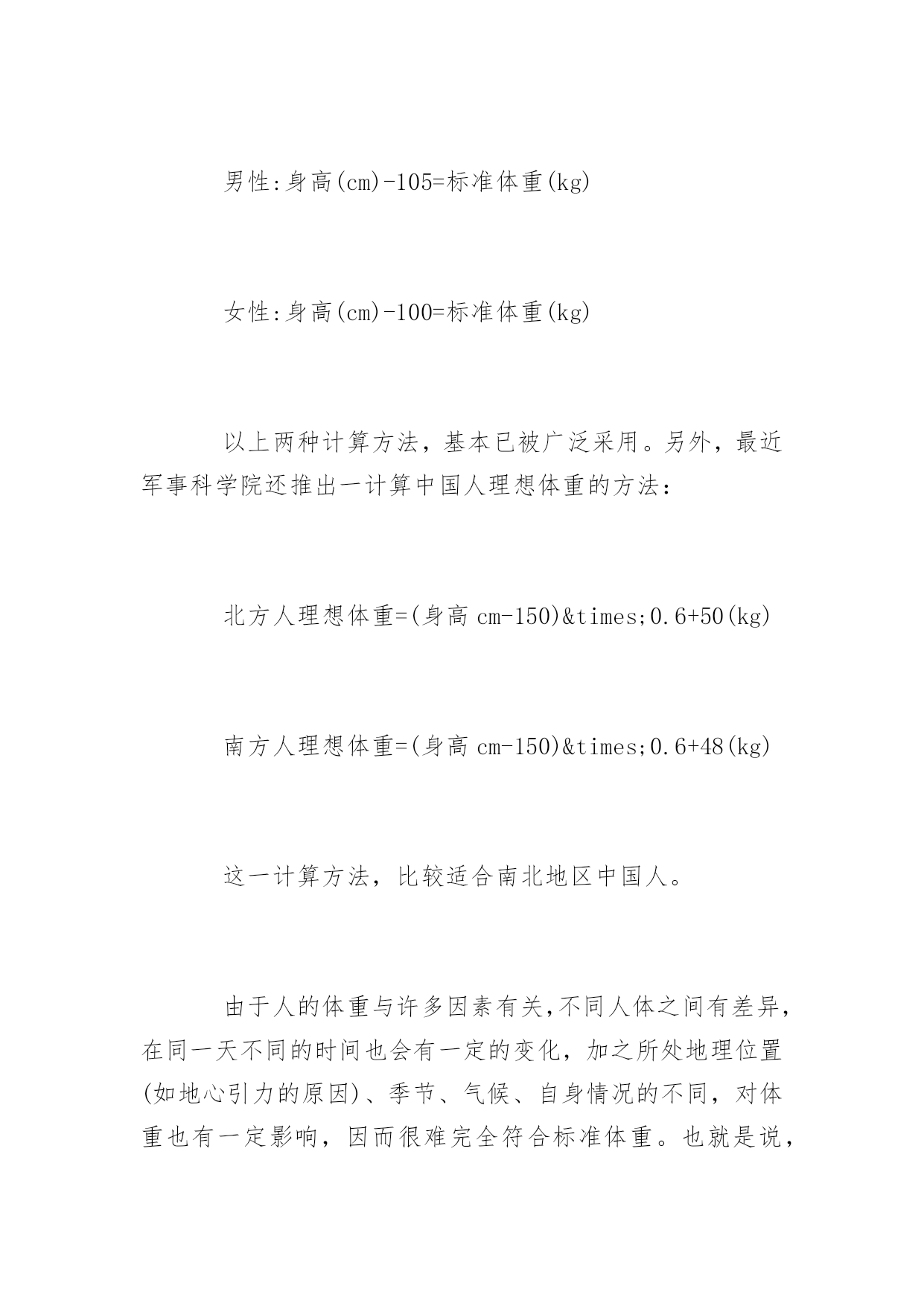 男性:身高(cm)-105=标准体重(kg)

女性:身高(cm)-100=标准体重(kg)

以上两种计算方法，基本已被广泛采用。另外，最近军事科学院还推出一计算中国人理想体重的方法：

北方人理想体重=(身高 cm-150)&times;0.6+50(kg)

南方人理想体重=(身高 cm-150)&times;0.6+48(kg)

这一计算方法，比较适合南北地区中国人。

由于人的体重与许多因素有关,不同人体之间有差异,在同一天不同的时间也会有一定的变化，加之所处地理位置(如地心引力的原因)、季节、气候、自身情况的不同，对体重也有一定影响，因而很难完全符合标准体重。也就是说，